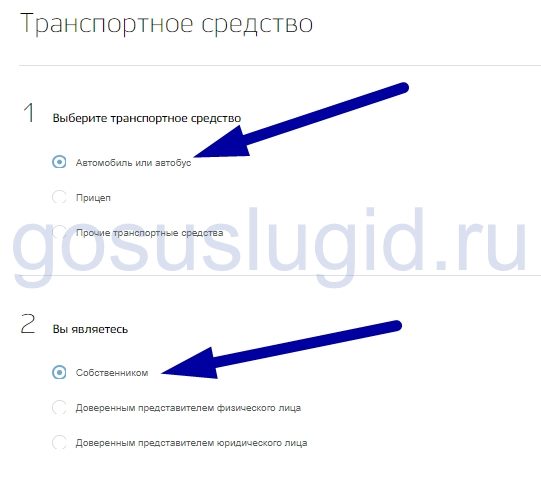 Транспортное средство

1 Выберите транспортное средство

Автомобиль или автобус

Прицеп

Прочие транспортные средства

gosuslugid.ru

2 Вы являетесь

Собственником

Доверенным представителем физического лица

Доверенным представителем юридического лица